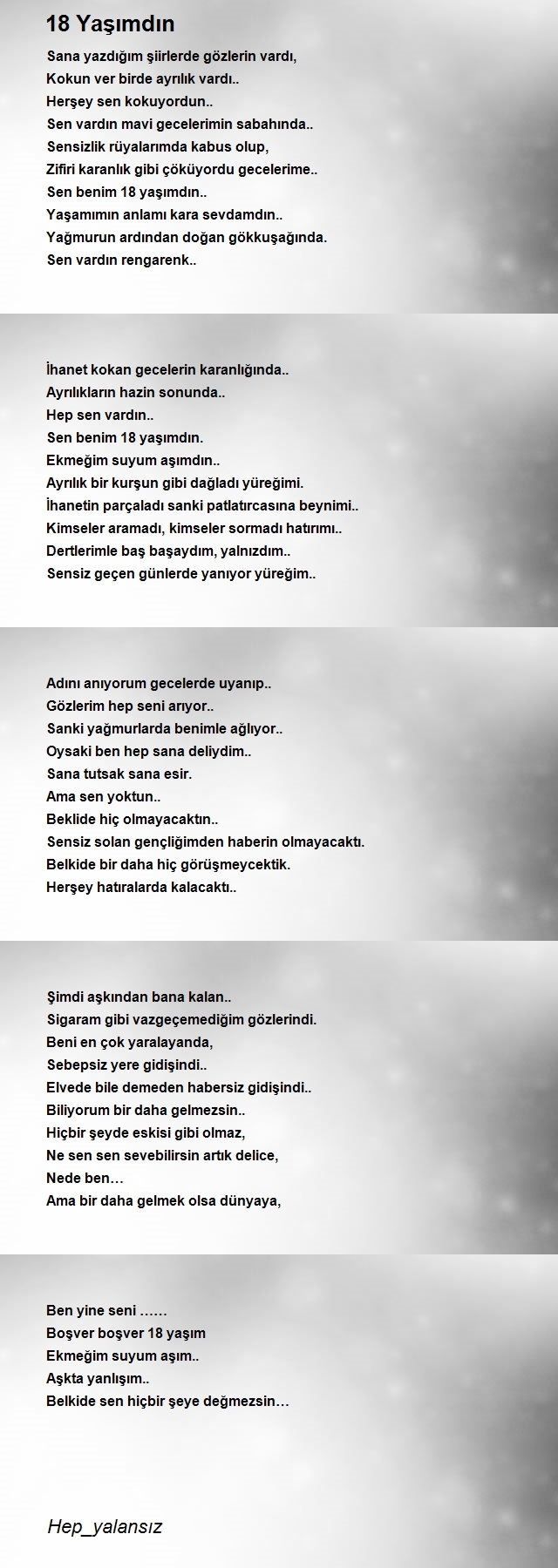 18 Yaşımdın

Sana yazdığım şiirlerde gözlerin vardı,
Kokun ver birde ayrılık vardı..
Herşey sen kokuyordun..
Sen vardın mavi gecelerimin sabahında..
Sensizlik rüyalarımda kabus olup,
Zifiri karanlık gibi çöküyordu gecelerime..
Sen benim 18 yaşımdın..
Yaşamımın anlamı kara sevdamdın..
Yağmurun ardından doğan gökkuşağında.
Sen vardın rengarenk..

İhanet kokan gecelerin karanlığında..
Ayrılıkların hazin sonunda..
Hep sen vardın..
Sen benim 18 yaşımdın.
Ekmeğim suyum aşımdın..
Ayrılık bir kurşun gibi dağladı yüreğimi.
İhanetin parçaladı sanki patlatırcasına beynimi..
Kimseler aramadı, kimseler sormadı hatırımı..
Dertlerimle baş başaydım, yalnızdım..
Sensiz geçen günlerde yanıyor yüreğim..

Adını anıyorum gecelerde uyanıp..
Gözlerim hep seni arıyor..
Sanki yağmurlarda benimle ağlıyor..
Oysaki ben hep sana deliydim..
Sana tutsak sana esir.
Ama sen yoktun..
Beklide hiç olmayacaktın..
Sensiz solan gençliğimden haberin olmayacaktı.
Belkide bir daha hiç görüşmeycektik.
Herşey hatıralarda kalacaktı..

Şimdi aşkından bana kalan..
Sigaram gibi vazgeçemediğim gözlerindi.
Beni en çok yaralayanda,
Sebepsiz yere gidişindi..
Elvede bile demeden habersiz gidişindi..
Biliyorum bir daha gelmezsin..
Hiçbir şeyde eskisi gibi olmaz,
Ne sen sen sevebilirsin artık delice,
Nede ben…
Ama bir daha gelmek olsa dünyaya,

Ben yine seni ……
Boşver boşver 18 yaşım
Ekmeğim suyum aşım..
Aşkta yanlışım..
Belkide sen hiçbir şeye değmezsin…

Hep_yalansız